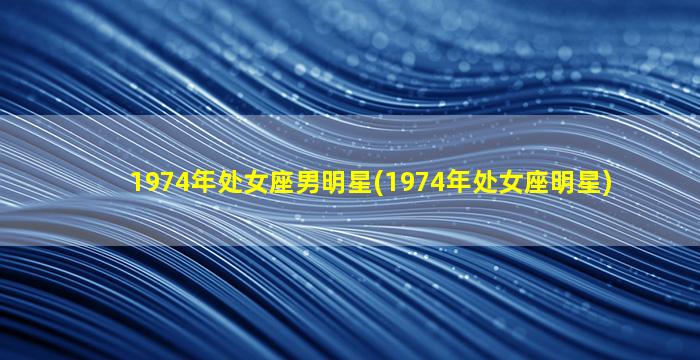 1974年处女座男明星(1974年处女座明星)